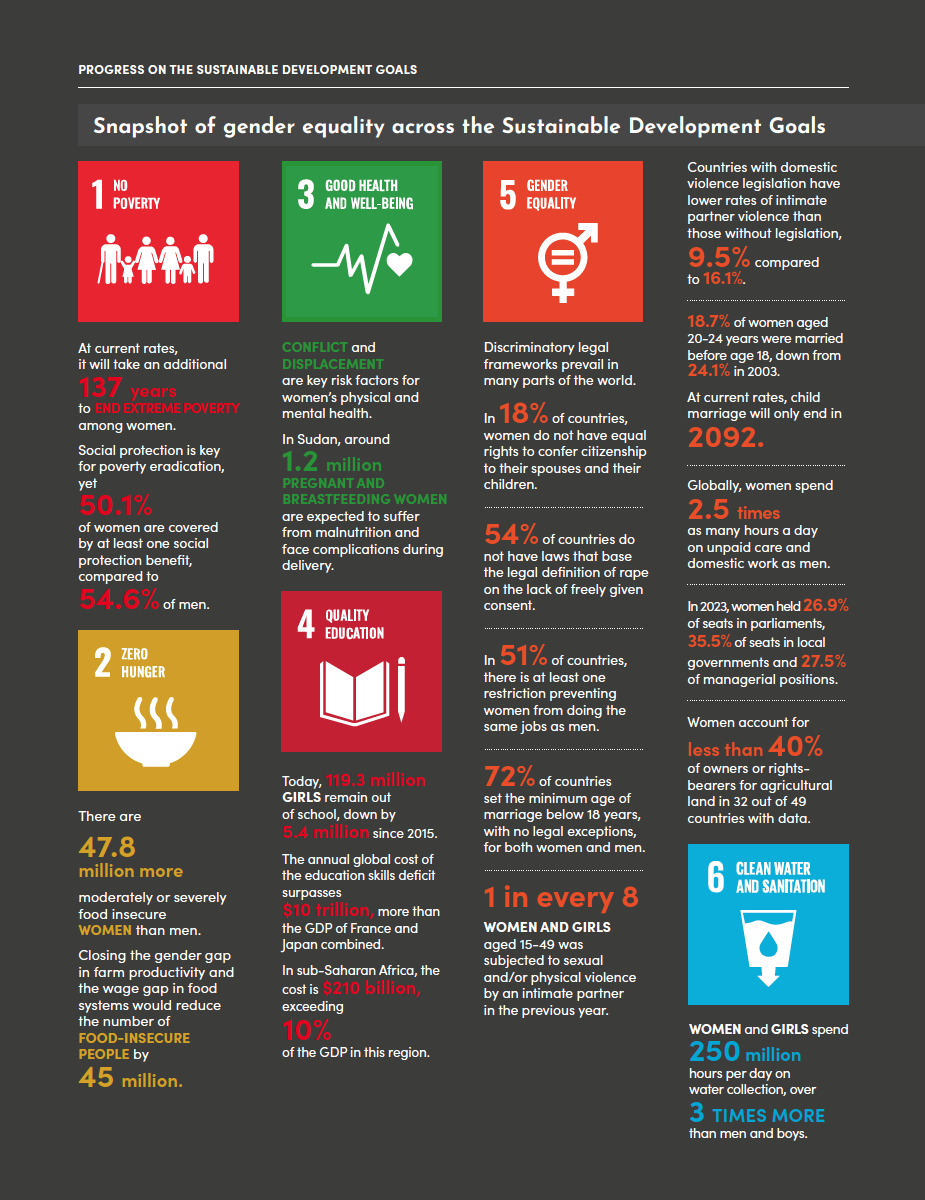 PROGRESS ON THE SUSTAINABLE DEVELOPMENT GOALS

Snapshot of gender equality across the Sustainable Development Goals

1 NO POVERTY

At current rates, it will take an additional 137 years to END EXTREME POVERTY among women.

Social protection is key for poverty eradication, yet 50.1% of women are covered by at least one social protection benefit, compared to 54.6% of men.

2 ZERO HUNGER

There are 47.8 million more moderately or severely food insecure WOMEN than men.

Closing the gender gap in farm productivity and the wage gap in food systems would reduce the number of FOOD-INSECURE PEOPLE by 45 million.

3 GOOD HEALTH AND WELL-BEING

CONFLICT and DISPLACEMENT are key risk factors for women's physical and mental health.

In Sudan, around 1.2 million PREGNANT AND BREASTFEEDING WOMEN are expected to suffer from malnutrition and face complications during delivery.

4 QUALITY EDUCATION

Today, 119.3 million GIRLS remain out of school, down by 5.4 million since 2015.

The annual global cost of the education skills deficit surpasses $10 trillion, more than the GDP of France and Japan combined.

In sub-Saharan Africa, the cost is $210 billion, exceeding 10% of the GDP in this region.

5 GENDER EQUALITY

Discriminatory legal frameworks prevail in many parts of the world.

In 18% of countries, women do not have equal rights to confer citizenship to their spouses and their children.

54% of countries do not have laws that base the legal definition of rape on the lack of freely given consent.

In 51% of countries, there is at least one restriction preventing women from doing the same jobs as men.

72% of countries set the minimum age of marriage below 18 years, with no legal exceptions, for both women and men.

1 in every 8 WOMEN AND GIRLS aged 15–49 was subjected to sexual and/or physical violence by an intimate partner in the previous year.

Countries with domestic violence legislation have lower rates of intimate partner violence than those without legislation, 9.5% compared to 16.1%.

18.7% of women aged 20–24 years were married before age 18, down from 24.1% in 2003.

At current rates, child marriage will only end in 2092.

Globally, women spend 2.5 times as many hours a day on unpaid care and domestic work as men.

In 2023, women held 26.9% of seats in parliaments, 35.5% of seats in local governments and 27.5% of managerial positions.

Women account for less than 40% of owners or rights-bearers for agricultural land in 32 out of 49 countries with data.

6 CLEAN WATER AND SANITATION

WOMEN and GIRLS spend 250 million hours per day on water collection, over 3 TIMES MORE than men and boys.